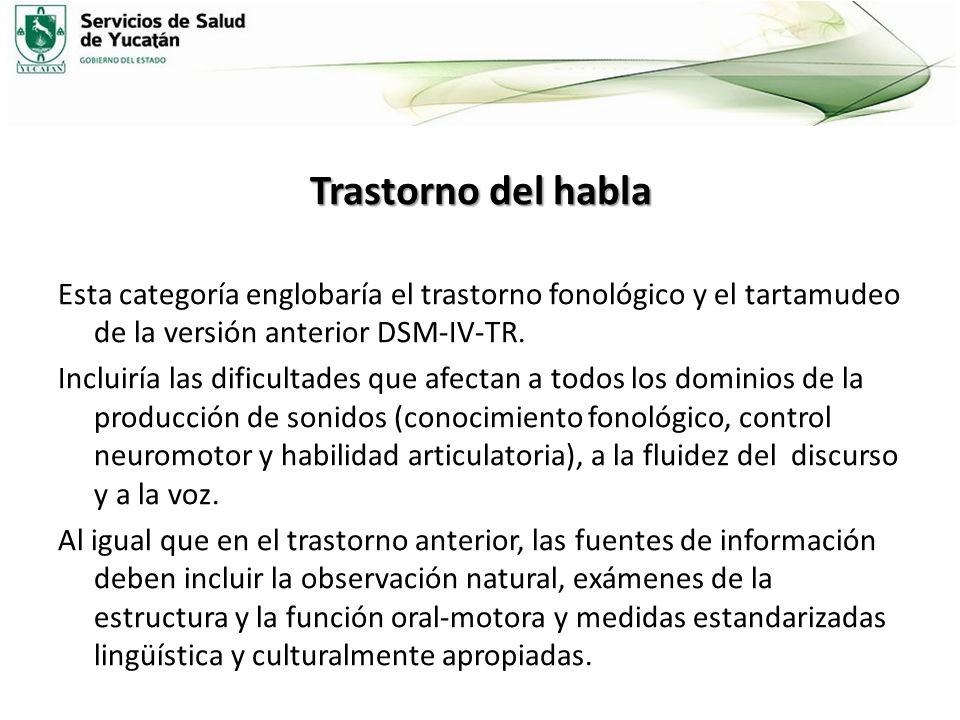 YUCATÁN

Servicios de Salud de Yucatán
GOBIERNO DEL ESTADO

Trastorno del habla

Esta categoría englobaría el trastorno fonológico y el tartamudeo de la versión anterior DSM-IV-TR.

Incluiría las dificultades que afectan a todos los dominios de la producción de sonidos (conocimiento fonológico, control neuromotor y habilidad articulatoria), a la fluidez del discurso y a la voz.

Al igual que en el trastorno anterior, las fuentes de información deben incluir la observación natural, exámenes de la estructura y la función oral-motora y medidas estandarizadas lingüística y culturalmente apropiadas.